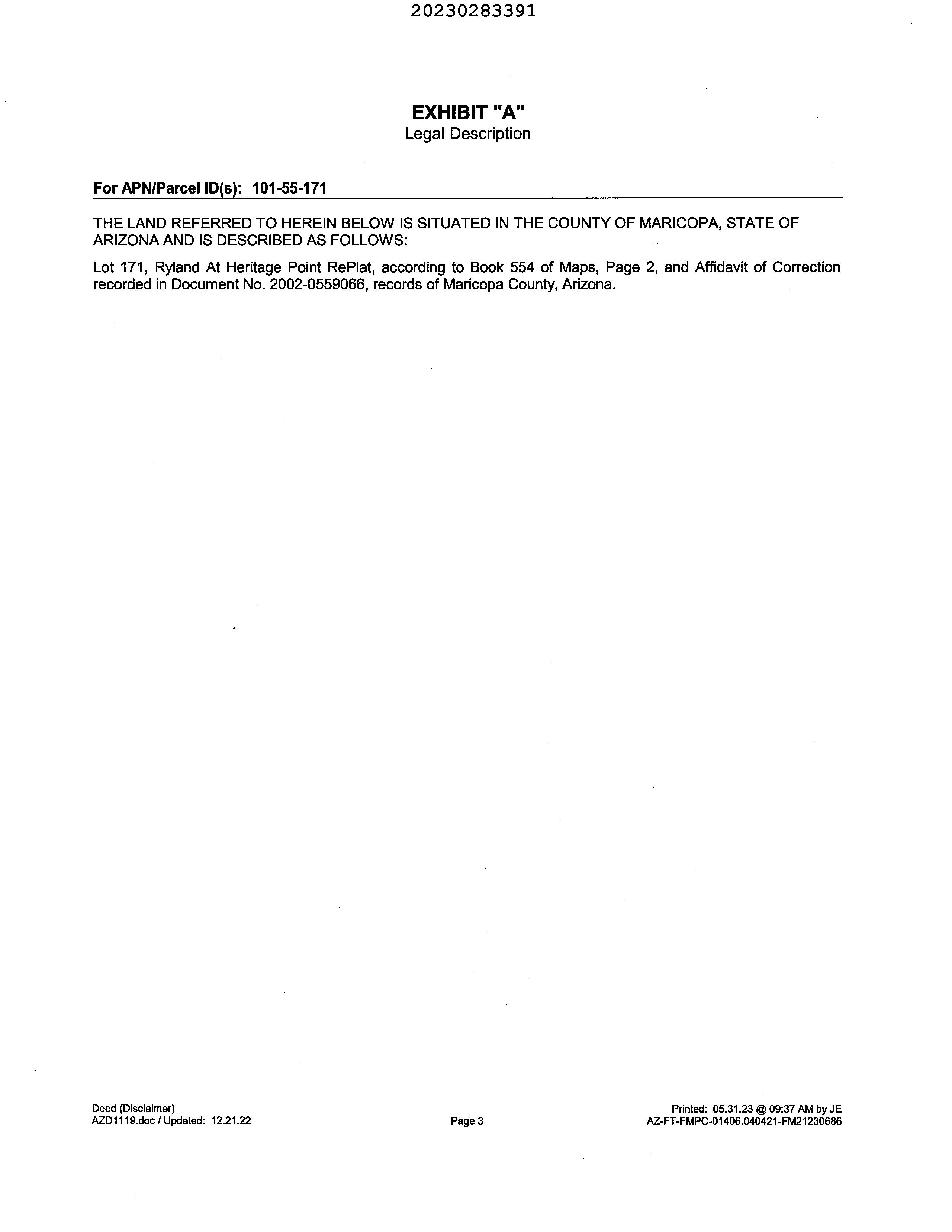 20230283391

EXHIBIT "A"
Legal Description

For APN/Parcel ID(s): 101-55-171

THE LAND REFERRED TO HEREIN BELOW IS SITUATED IN THE COUNTY OF MARICOPA, STATE OF ARIZONA AND IS DESCRIBED AS FOLLOWS:

Lot 171, Ryland At Heritage Point RePlat, according to Book 554 of Maps, Page 2, and Affidavit of Correction recorded in Document No. 2002-0559066, records of Maricopa County, Arizona.

Deed (Disclaimer)
AZD1119.doc / Updated: 12.21.22

Page 3

Printed: 05.31.23 @ 09:37 AM by JE
AZ-FT-FMPC-01406.040421-FM21230686